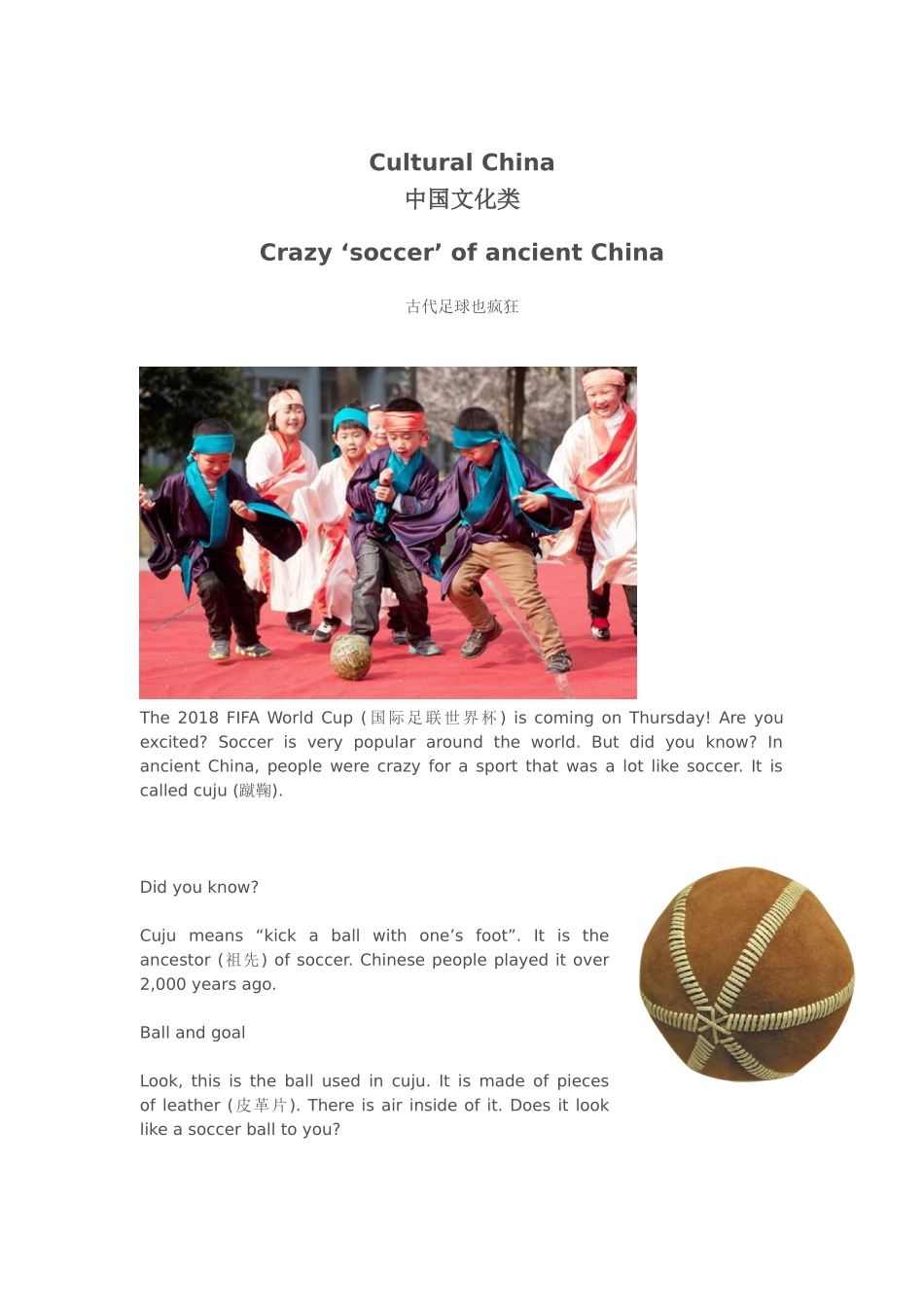 Cultural China
中国文化类

Crazy 'soccer' of ancient China

古代足球也疯狂

The 2018 FIFA World Cup (国际足联世界杯) is coming on Thursday! Are you excited? Soccer is very popular around the world. But did you know? In ancient China, people were crazy for a sport that was a lot like soccer. It is called cuju (蹴鞠).

Did you know?

Cuju means "kick a ball with one's foot". It is the ancestor (祖先) of soccer. Chinese people played it over 2,000 years ago.

Ball and goal

Look, this is the ball used in cuju. It is made of pieces of leather (皮革片). There is air inside of it. Does it look like a soccer ball to you?